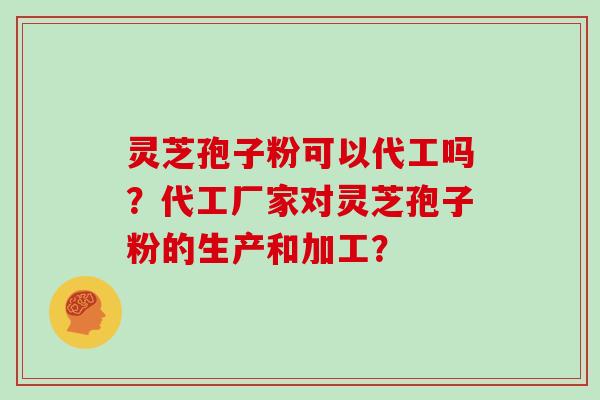 灵芝孢子粉可以代工吗？代工厂家对灵芝孢子粉的生产和加工?